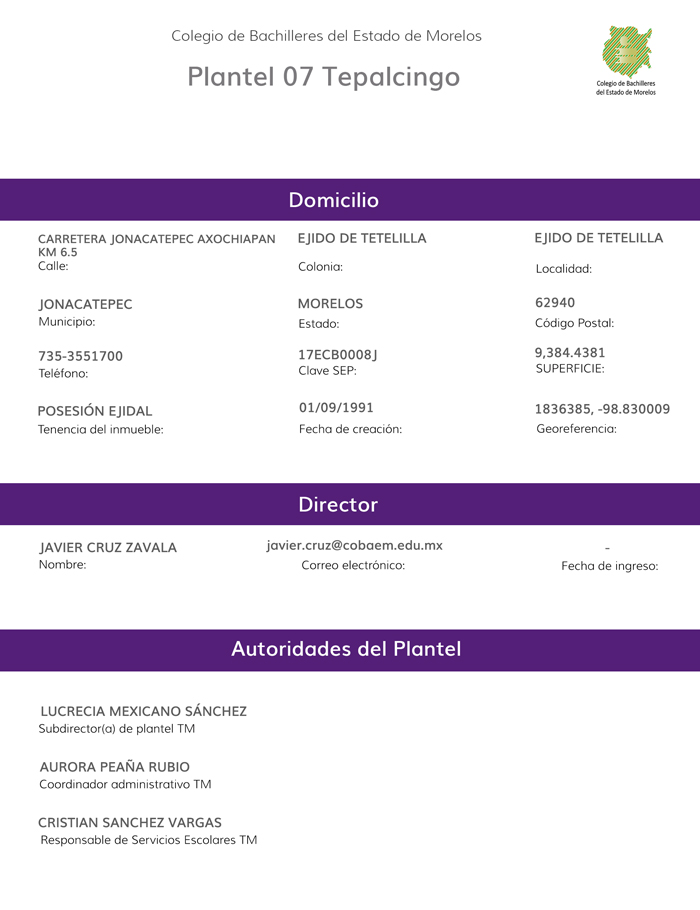 Colegio de Bachilleres del Estado de Morelos

Plantel 07 Tepalcingo

Colegio de Bachilleres del Estado de Morelos

Domicilio

CARRETERA JONACATEPEC AXOCHIAPAN KM 6.5
Calle:

EJIDO DE TETELILLA
Colonia:

EJIDO DE TETELILLA
Localidad:

JONACATEPEC
Municipio:

MORELOS
Estado:

62940
Código Postal:

735-3551700
Teléfono:

17ECB0008J
Clave SEP:

9,384.4381
SUPERFICIE:

POSESIÓN EJIDAL
Tenencia del inmueble:

01/09/1991
Fecha de creación:

1836385, -98.830009
Georeferencia:

Director

JAVIER CRUZ ZAVALA
Nombre:

javier.cruz@cobaem.edu.mx
Correo electrónico:

-
Fecha de ingreso:

Autoridades del Plantel

LUCRECIA MEXICANO SÁNCHEZ
Subdirector(a) de plantel TM

AURORA PEAÑA RUBIO
Coordinador administrativo TM

CRISTIAN SANCHEZ VARGAS
Responsable de Servicios Escolares TM